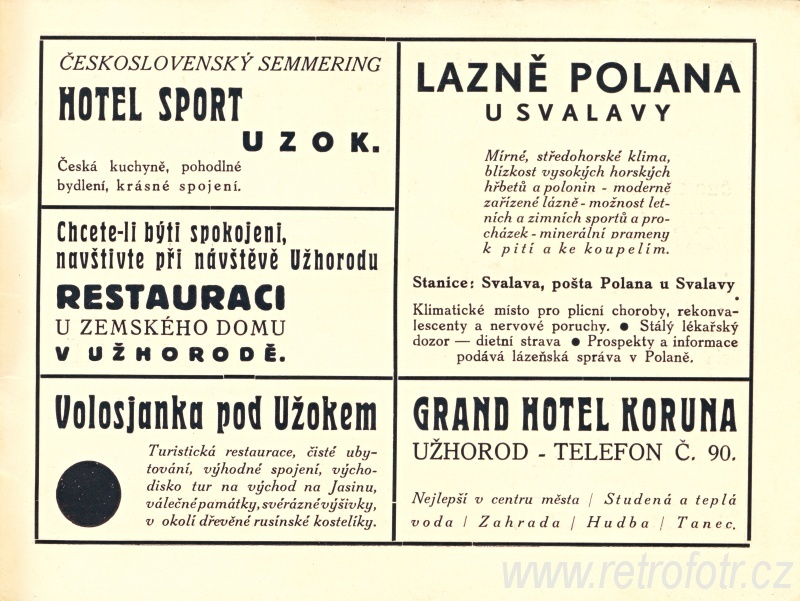 ČESKOSLOVENSKÝ SEMMERING

HOTEL SPORT

UZOK.

Česká kuchyně, pohodlné bydlení, krásné spojení.

Chcete-li býti spokojeni, navštivte při návštěvě Užhorodu

RESTAURACI

U ZEMSKÉHO DOMU

V UŽHORODĚ.

Volosjanka pod Užokem

Turistická restaurace, čisté ubytování, výhodné spojení, východisko tur na východ na Jasinu, válečné památky, svérázné výšivky, v okolí dřevěné rusínské kostelíky.

LAZNĚ POLANA

U SVALAVY

Mírné, středohorské klima, blízkost vysokých horských hřbetů a polonin - moderně zařízené lázně - možnost letních a zimních sportů a procházek - minerální prameny k pití a ke koupelím.

Stanice: Svalava, pošta Polana u Svalavy

Klimatické místo pro plicní choroby, rekonvalescenty a nervové poruchy. ● Stálý lékařský dozor — dietní strava ● Prospekty a informace podává lázeňská správa v Polaně.

GRAND HOTEL KORUNA

UŽHOROD - TELEFON Č. 90.

Nejlepší v centru města | Studená a teplá voda | Zahrada | Hudba | Tanec.

www.retrofotr.cz